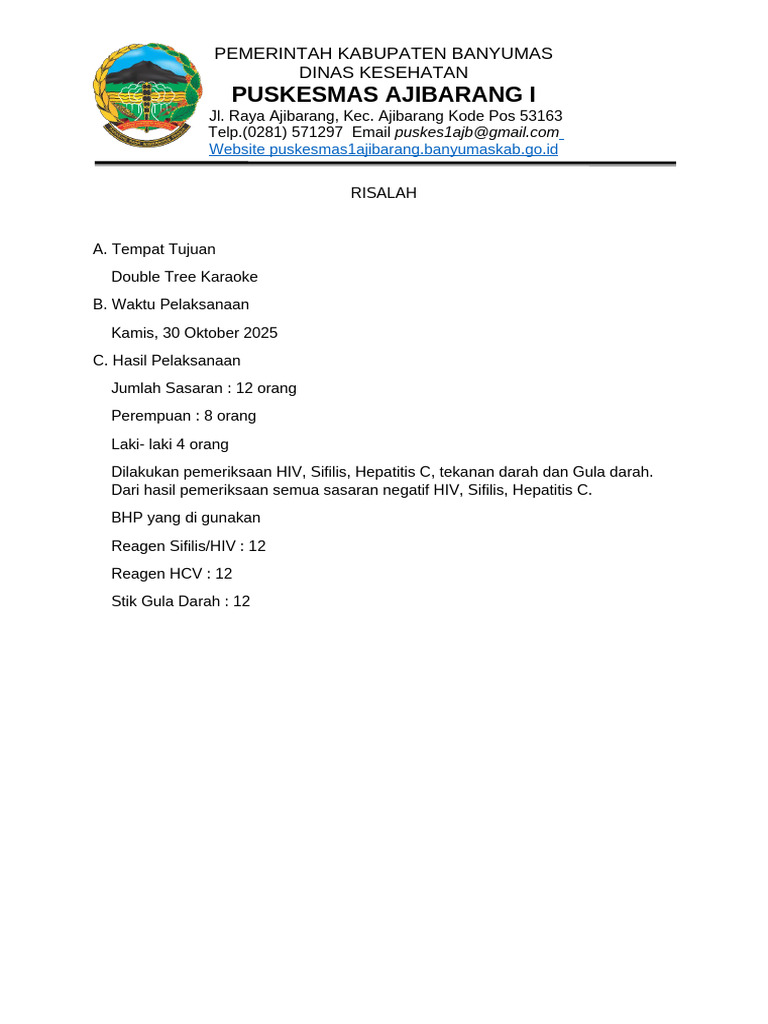 PEMERINTAH KABUPATEN BANYUMAS
DINAS KESEHATAN
PUSKESMAS AJIBARANG I
Jl. Raya Ajibarang, Kec. Ajibarang Kode Pos 53163
Telp.(0281) 571297 Email puskes1ajb@gmail.com
Website puskesmas1ajibarang.banyumaskab.go.id

RISALAH

A. Tempat Tujuan

Double Tree Karaoke

B. Waktu Pelaksanaan

Kamis, 30 Oktober 2025

C. Hasil Pelaksanaan

Jumlah Sasaran : 12 orang

Perempuan : 8 orang

Laki- laki 4 orang

Dilakukan pemeriksaan HIV, Sifilis, Hepatitis C, tekanan darah dan Gula darah. Dari hasil pemeriksaan semua sasaran negatif HIV, Sifilis, Hepatitis C.

BHP yang di gunakan

Reagen Sifilis/HIV : 12

Reagen HCV : 12

Stik Gula Darah : 12